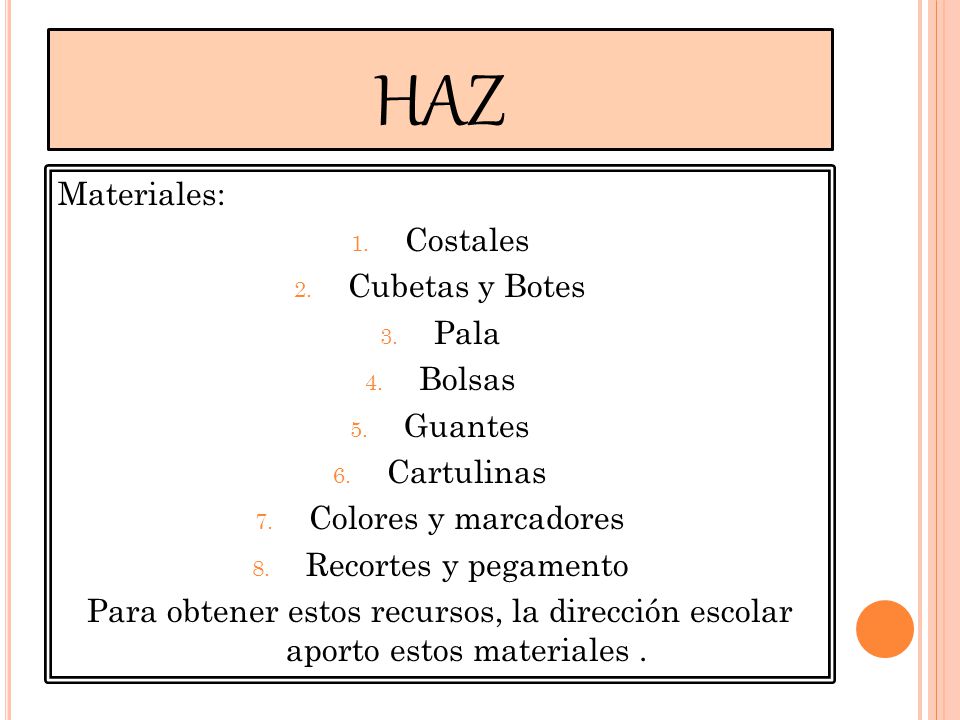 HAZ

Materiales:

1. Costales
2. Cubetas y Botes
3. Pala
4. Bolsas
5. Guantes
6. Cartulinas
7. Colores y marcadores
8. Recortes y pegamento

Para obtener estos recursos, la dirección escolar aporto estos materiales .